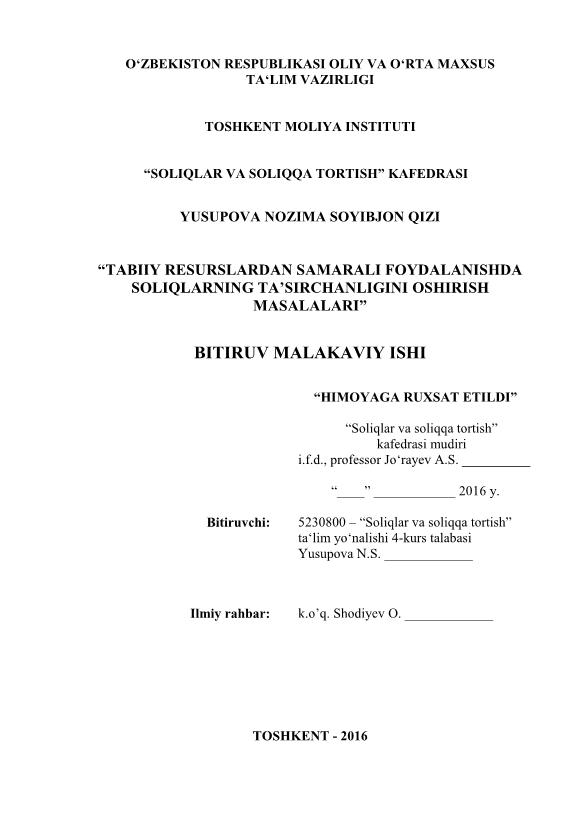 O‘ZBEKISTON RESPUBLIKASI OLIY VA O‘RTA MAXSUS TA‘LIM VAZIRLIGI

TOSHKENT MOLIYA INSTITUTI

“SOLIQLAR VA SOLIQQA TORTISH” KAFEDRASI

YUSUPOVA NOZIMA SOYIBJON QIZI

“TABIIY RESURSLARDAN SAMARALI FOYDALANISHDA SOLIQLARNING TA’SIRCHANLIGINI OSHIRISH MASALALARI”

BITIRUV MALAKAVIY ISHI

“HIMOYAGA RUXSAT ETILDI”

“Soliqlar va soliqqa tortish” kafedrasi mudiri i.f.d., professor Jo‘rayev A.S. __________

“____” ____________ 2016 y.

Bitiruvchi: 5230800 – “Soliqlar va soliqqa tortish” ta‘lim yo‘nalishi 4-kurs talabasi Yusupova N.S. _____________

Ilmiy rahbar: k.o’q. Shodiyev O. _____________

TOSHKENT - 2016